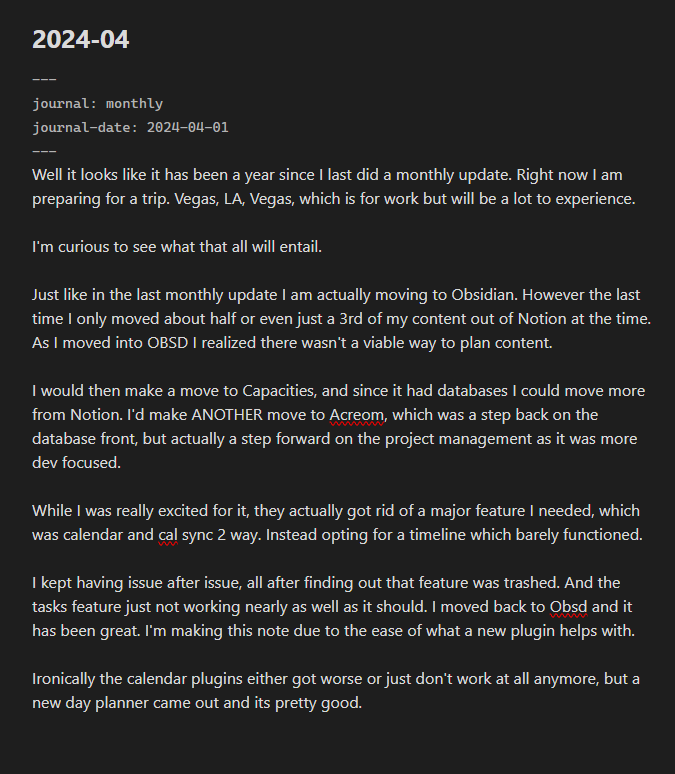 2024-04

---
journal: monthly
journal-date: 2024-04-01
---

Well it looks like it has been a year since I last did a monthly update. Right now I am preparing for a trip. Vegas, LA, Vegas, which is for work but will be a lot to experience.

I'm curious to see what that all will entail.

Just like in the last monthly update I am actually moving to Obsidian. However the last time I only moved about half or even just a 3rd of my content out of Notion at the time. As I moved into OBSD I realized there wasn't a viable way to plan content.

I would then make a move to Capacities, and since it had databases I could move more from Notion. I'd make ANOTHER move to Acreom, which was a step back on the database front, but actually a step forward on the project management as it was more dev focused.

While I was really excited for it, they actually got rid of a major feature I needed, which was calendar and cal sync 2 way. Instead opting for a timeline which barely functioned.

I kept having issue after issue, all after finding out that feature was trashed. And the tasks feature just not working nearly as well as it should. I moved back to Obsd and it has been great. I'm making this note due to the ease of what a new plugin helps with.

Ironically the calendar plugins either got worse or just don't work at all anymore, but a new day planner came out and its pretty good.